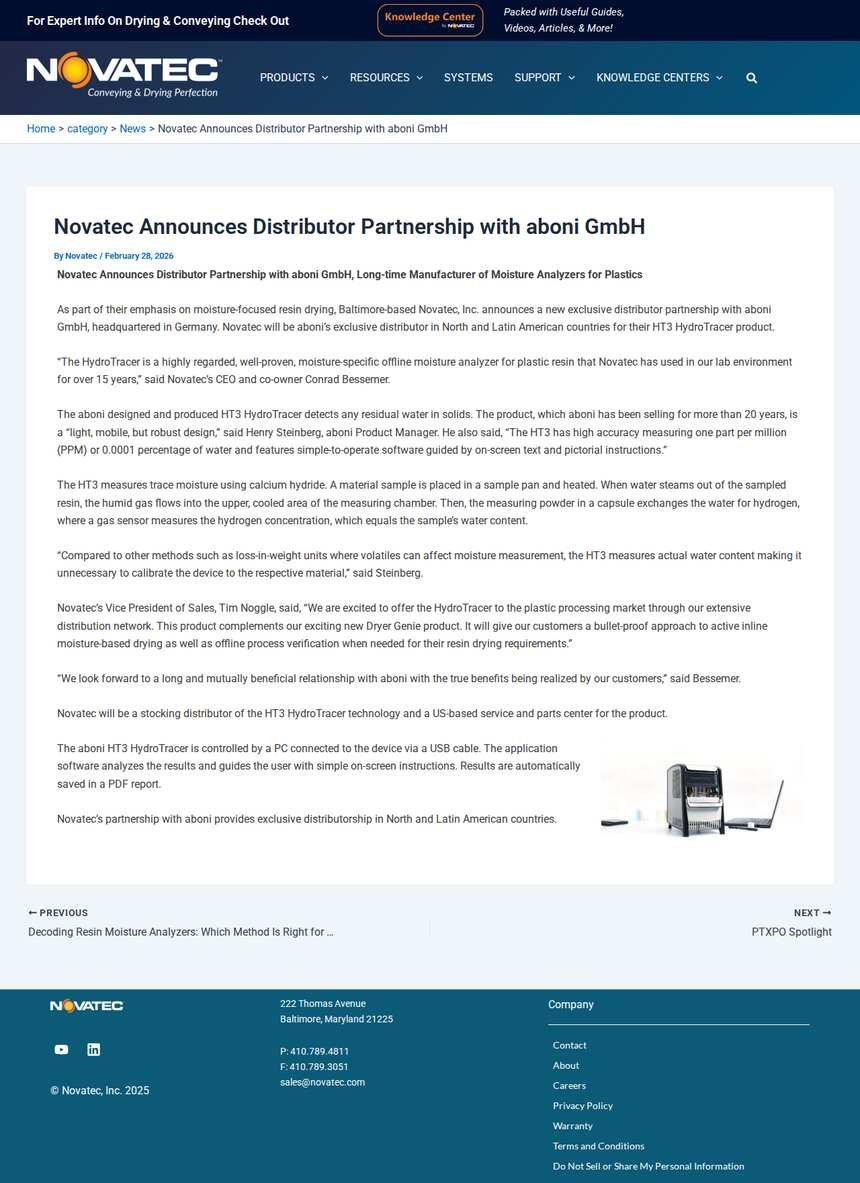 For Expert Info On Drying & Conveying Check Out

Knowledge Center by NOVATEC

Packed with Useful Guides, Videos, Articles, & More!

NOVATEC
Conveying & Drying Perfection

PRODUCTS RESOURCES SYSTEMS SUPPORT KNOWLEDGE CENTERS

Home > category > News > Novatec Announces Distributor Partnership with aboni GmbH

Novatec Announces Distributor Partnership with aboni GmbH

By Novatec / February 28, 2026

Novatec Announces Distributor Partnership with aboni GmbH, Long-time Manufacturer of Moisture Analyzers for Plastics

As part of their emphasis on moisture-focused resin drying, Baltimore-based Novatec, Inc. announces a new exclusive distributor partnership with aboni GmbH, headquartered in Germany. Novatec will be aboni's exclusive distributor in North and Latin American countries for their HT3 HydroTracer product.

"The HydroTracer is a highly regarded, well-proven, moisture-specific offline moisture analyzer for plastic resin that Novatec has used in our lab environment for over 15 years," said Novatec's CEO and co-owner Conrad Bessemer.

The aboni designed and produced HT3 HydroTracer detects any residual water in solids. The product, which aboni has been selling for more than 20 years, is a "light, mobile, but robust design," said Henry Steinberg, aboni Product Manager. He also said, "The HT3 has high accuracy measuring one part per million (PPM) or 0.0001 percentage of water and features simple-to-operate software guided by on-screen text and pictorial instructions."

The HT3 measures trace moisture using calcium hydride. A material sample is placed in a sample pan and heated. When water steams out of the sampled resin, the humid gas flows into the upper, cooled area of the measuring chamber. Then, the measuring powder in a capsule exchanges the water for hydrogen, where a gas sensor measures the hydrogen concentration, which equals the sample's water content.

"Compared to other methods such as loss-in-weight units where volatiles can affect moisture measurement, the HT3 measures actual water content making it unnecessary to calibrate the device to the respective material," said Steinberg.

Novatec's Vice President of Sales, Tim Noggle, said, "We are excited to offer the HydroTracer to the plastic processing market through our extensive distribution network. This product complements our exciting new Dryer Genie product. It will give our customers a bullet-proof approach to active inline moisture-based drying as well as offline process verification when needed for their resin drying requirements."

"We look forward to a long and mutually beneficial relationship with aboni with the true benefits being realized by our customers," said Bessemer.

Novatec will be a stocking distributor of the HT3 HydroTracer technology and a US-based service and parts center for the product.

The aboni HT3 HydroTracer is controlled by a PC connected to the device via a USB cable. The application software analyzes the results and guides the user with simple on-screen instructions. Results are automatically saved in a PDF report.

Novatec's partnership with aboni provides exclusive distributorship in North and Latin American countries.

← PREVIOUS
Decoding Resin Moisture Analyzers: Which Method Is Right for …

NEXT →
PTXPO Spotlight

NOVATEC

© Novatec, Inc. 2025

222 Thomas Avenue
Baltimore, Maryland 21225

P: 410.789.4811
F: 410.789.3051
sales@novatec.com

Company

Contact
About
Careers
Privacy Policy
Warranty
Terms and Conditions
Do Not Sell or Share My Personal Information